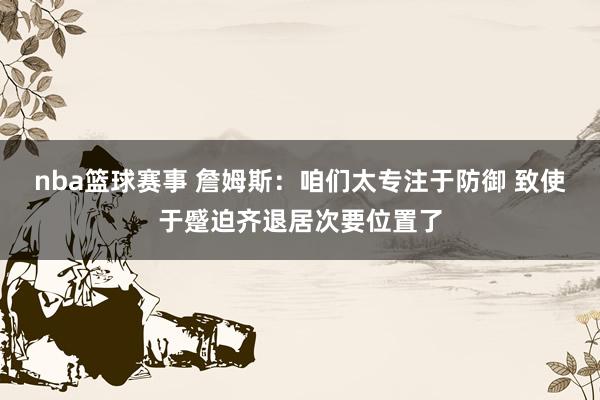 nba篮球赛事 詹姆斯：咱们太专注于防御 致使于蹙迫齐退居次要位置了